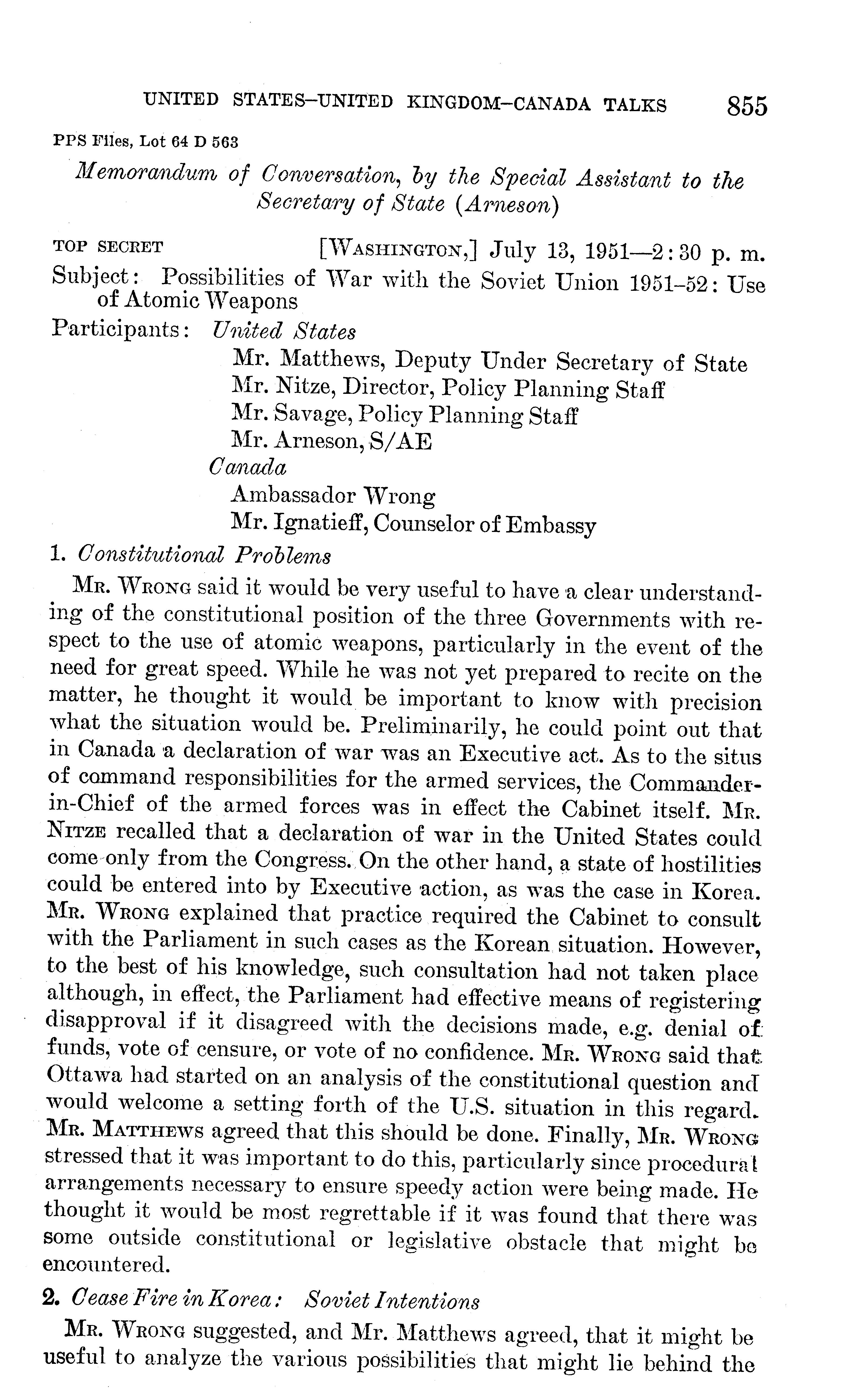 UNITED STATES–UNITED KINGDOM–CANADA TALKS 855

PPS Files, Lot 64 D 563

Memorandum of Conversation, by the Special Assistant to the Secretary of State (Arneson)

TOP SECRET [WASHINGTON,] July 13, 1951—2:30 p. m.

Subject: Possibilities of War with the Soviet Union 1951–52: Use of Atomic Weapons

Participants: United States
Mr. Matthews, Deputy Under Secretary of State
Mr. Nitze, Director, Policy Planning Staff
Mr. Savage, Policy Planning Staff
Mr. Arneson, S/AE
Canada
Ambassador Wrong
Mr. Ignatieff, Counselor of Embassy

1. Constitutional Problems

MR. WRONG said it would be very useful to have a clear understanding of the constitutional position of the three Governments with respect to the use of atomic weapons, particularly in the event of the need for great speed. While he was not yet prepared to recite on the matter, he thought it would be important to know with precision what the situation would be. Preliminarily, he could point out that in Canada a declaration of war was an Executive act. As to the situs of command responsibilities for the armed services, the Commander-in-Chief of the armed forces was in effect the Cabinet itself. MR. NITZE recalled that a declaration of war in the United States could come only from the Congress. On the other hand, a state of hostilities could be entered into by Executive action, as was the case in Korea. MR. WRONG explained that practice required the Cabinet to consult with the Parliament in such cases as the Korean situation. However, to the best of his knowledge, such consultation had not taken place although, in effect, the Parliament had effective means of registering disapproval if it disagreed with the decisions made, e.g. denial of funds, vote of censure, or vote of no confidence. MR. WRONG said that Ottawa had started on an analysis of the constitutional question and would welcome a setting forth of the U.S. situation in this regard. MR. MATTHEWS agreed that this should be done. Finally, MR. WRONG stressed that it was important to do this, particularly since procedural arrangements necessary to ensure speedy action were being made. He thought it would be most regrettable if it was found that there was some outside constitutional or legislative obstacle that might be encountered.

2. Cease Fire in Korea: Soviet Intentions

MR. WRONG suggested, and Mr. Matthews agreed, that it might be useful to analyze the various possibilities that might lie behind the